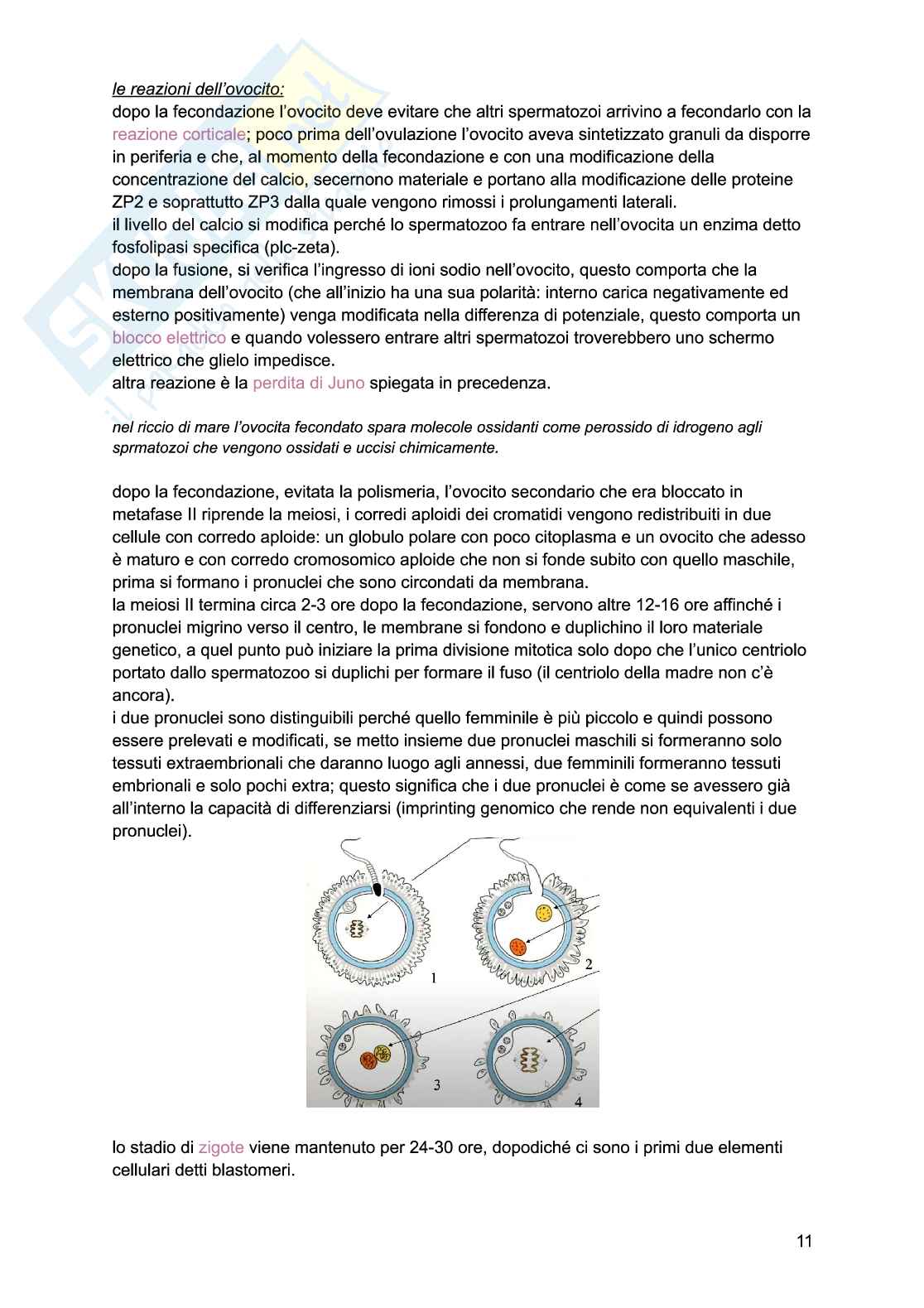 le reazioni dell'ovocito:
dopo la fecondazione l'ovocito deve evitare che altri spermatozoi arrivino a fecondarlo con la reazione corticale; poco prima dell'ovulazione l'ovocito aveva sintetizzato granuli da disporre in periferia e che, al momento della fecondazione e con una modificazione della concentrazione del calcio, secernono materiale e portano alla modificazione delle proteine ZP2 e soprattutto ZP3 dalla quale vengono rimossi i prolungamenti laterali.
il livello del calcio si modifica perché lo spermatozoo fa entrare nell'ovocita un enzima detto fosfolipasi specifica (plc-zeta).
dopo la fusione, si verifica l'ingresso di ioni sodio nell'ovocito, questo comporta che la membrana dell'ovocito (che all'inizio ha una sua polarità: interno carica negativamente ed esterno positivamente) venga modificata nella differenza di potenziale, questo comporta un blocco elettrico e quando volessero entrare altri spermatozoi troverebbero uno schermo elettrico che glielo impedisce.
altra reazione è la perdita di Juno spiegata in precedenza.

nel riccio di mare l'ovocita fecondato spara molecole ossidanti come perossido di idrogeno agli sprmatozoi che vengono ossidati e uccisi chimicamente.

dopo la fecondazione, evitata la polismeria, l'ovocito secondario che era bloccato in metafase II riprende la meiosi, i corredi aploidi dei cromatidi vengono redistribuiti in due cellule con corredo aploide: un globulo polare con poco citoplasma e un ovocito che adesso è maturo e con corredo cromosomico aploide che non si fonde subito con quello maschile, prima si formano i pronuclei che sono circondati da membrana.
la meiosi II termina circa 2-3 ore dopo la fecondazione, servono altre 12-16 ore affinché i pronuclei migrino verso il centro, le membrane si fondono e duplichino il loro materiale genetico, a quel punto può iniziare la prima divisione mitotica solo dopo che l'unico centriolo portato dallo spermatozoo si duplichi per formare il fuso (il centriolo della madre non c'è ancora).
i due pronuclei sono distinguibili perché quello femminile è più piccolo e quindi possono essere prelevati e modificati, se metto insieme due pronuclei maschili si formeranno solo tessuti extraembrionali che daranno luogo agli annessi, due femminili formeranno tessuti embrionali e solo pochi extra; questo significa che i due pronuclei è come se avessero già all'interno la capacità di differenziarsi (imprinting genomico che rende non equivalenti i due pronuclei).

1
2
3
4

lo stadio di zigote viene mantenuto per 24-30 ore, dopodiché ci sono i primi due elementi cellulari detti blastomeri.

11